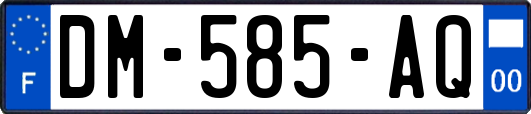 F

DM-585-AQ

00